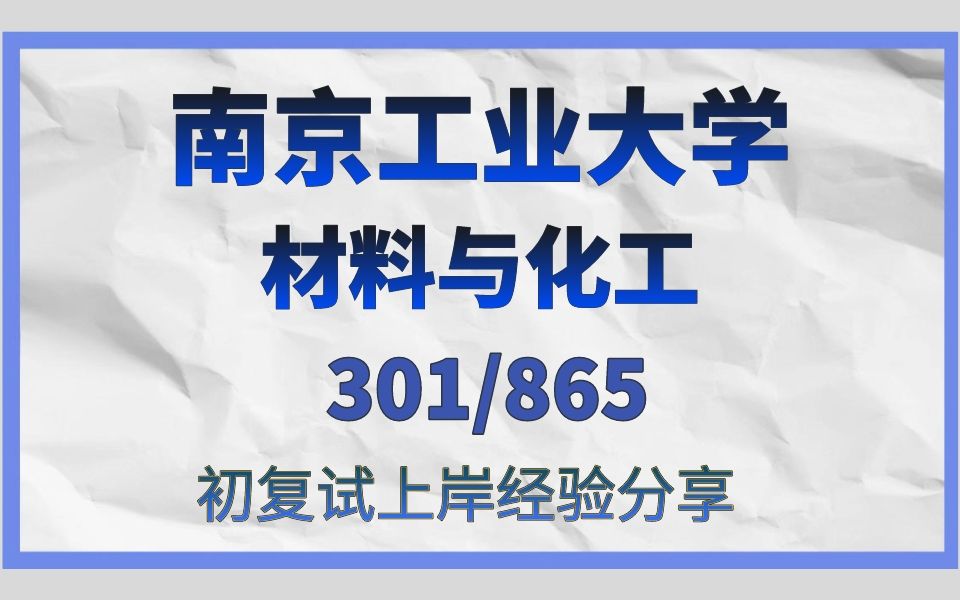 南京工业大学
材料与化工
301/865
初复试上岸经验分享